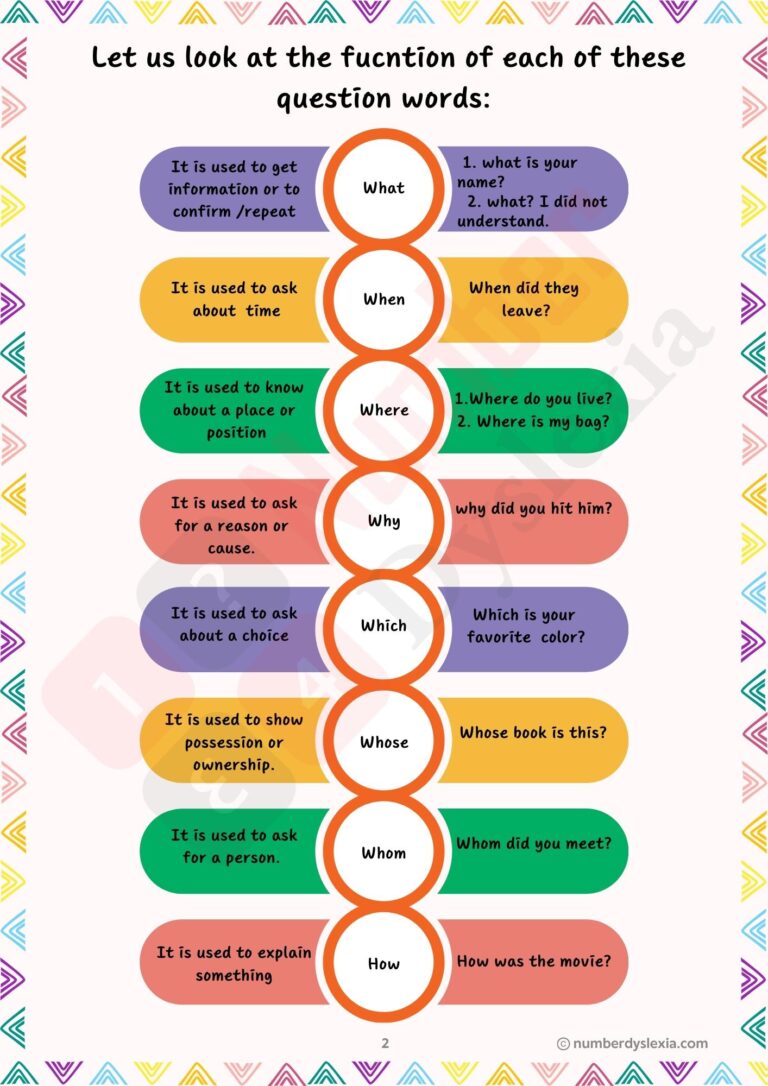 Let us look at the fucntion of each of these question words:

It is used to get information or to confirm /repeat

What

1. what is your name?
2. what? I did not understand.

It is used to ask about time

When

When did they leave?

It is used to know about a place or position

Where

1.Where do you live?
2. Where is my bag?

It is used to ask for a reason or cause.

Why

why did you hit him?

It is used to ask about a choice

Which

Which is your favorite color?

It is used to show possession or ownership.

Whose

Whose book is this?

It is used to ask for a person.

Whom

Whom did you meet?

It is used to explain something

How

How was the movie?

2

© numberdyslexia.com